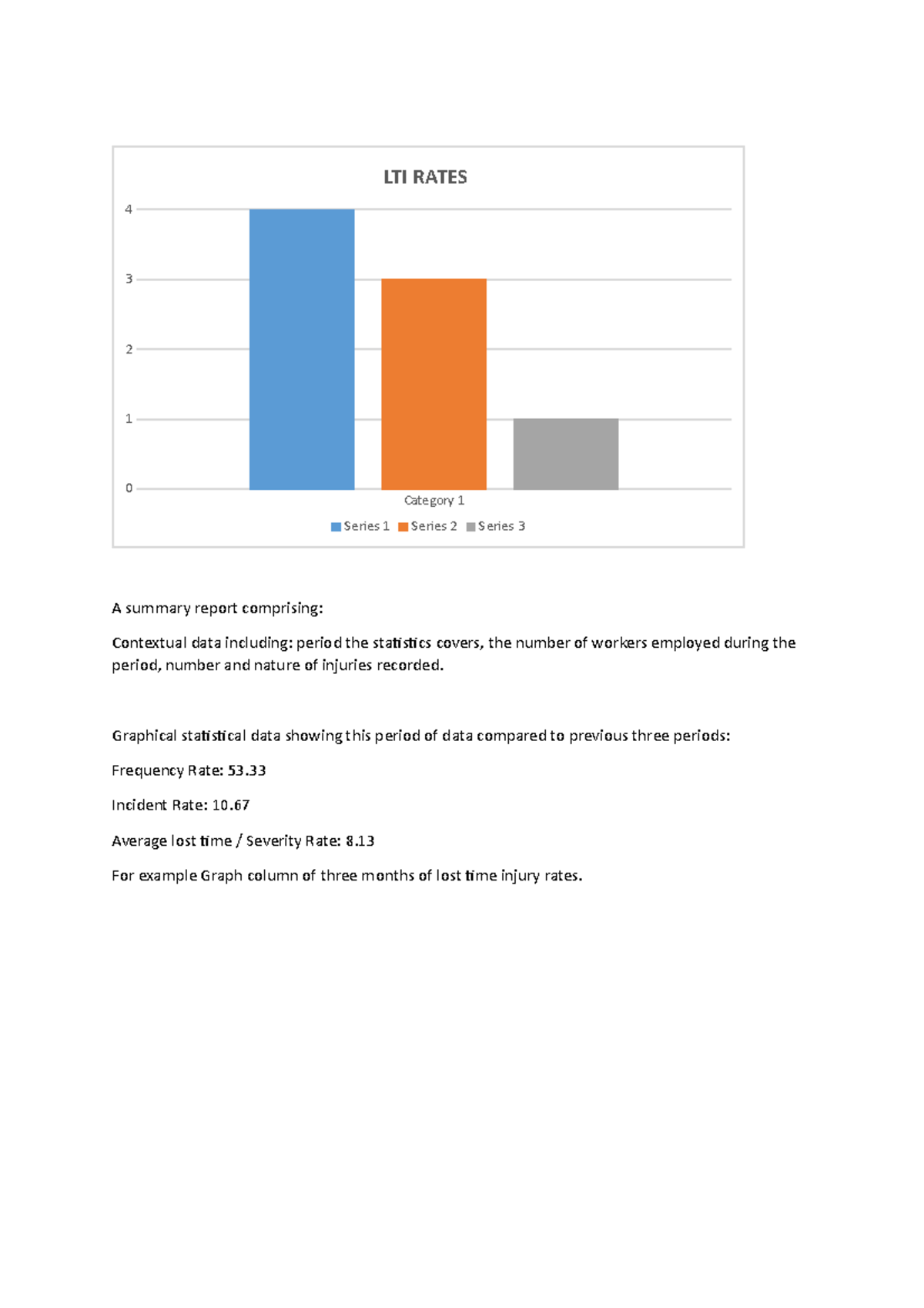 LTI RATES

4
3
2
1
0

Category 1

Series 1 Series 2 Series 3

A summary report comprising:

Contextual data including: period the statistics covers, the number of workers employed during the period, number and nature of injuries recorded.

Graphical statistical data showing this period of data compared to previous three periods:

Frequency Rate: 53.33

Incident Rate: 10.67

Average lost time / Severity Rate: 8.13

For example Graph column of three months of lost time injury rates.